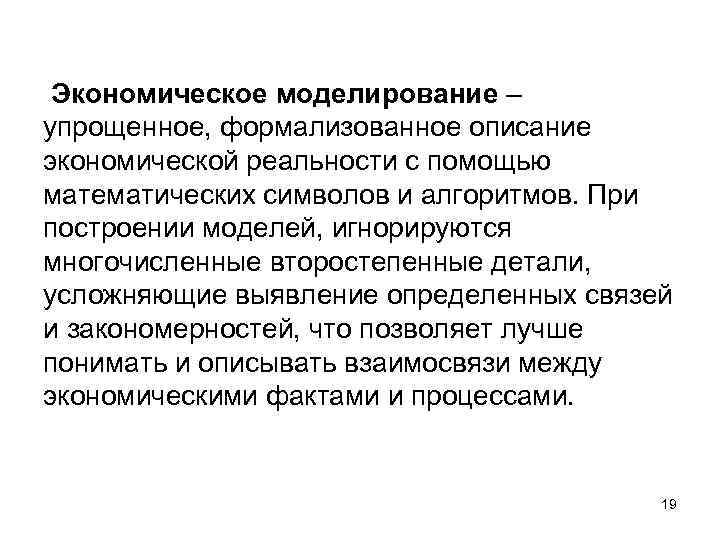 Экономическое моделирование – упрощенное, формализованное описание экономической реальности с помощью математических символов и алгоритмов. При построении моделей, игнорируются многочисленные второстепенные детали, усложняющие выявление определенных связей и закономерностей, что позволяет лучше понимать и описывать взаимосвязи между экономическими фактами и процессами.

19